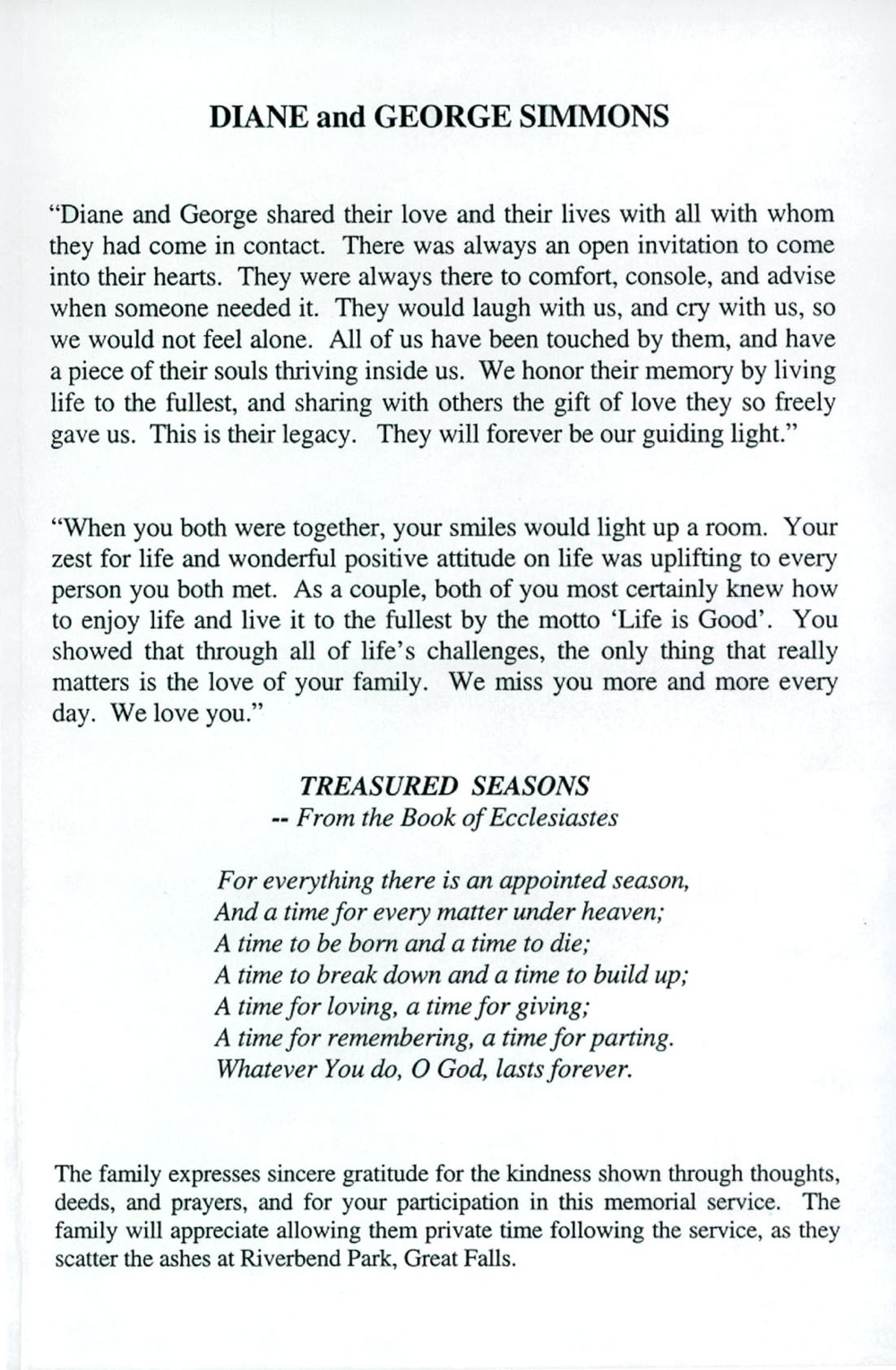 DIANE and GEORGE SIMMONS

"Diane and George shared their love and their lives with all with whom they had come in contact. There was always an open invitation to come into their hearts. They were always there to comfort, console, and advise when someone needed it. They would laugh with us, and cry with us, so we would not feel alone. All of us have been touched by them, and have a piece of their souls thriving inside us. We honor their memory by living life to the fullest, and sharing with others the gift of love they so freely gave us. This is their legacy. They will forever be our guiding light."

"When you both were together, your smiles would light up a room. Your zest for life and wonderful positive attitude on life was uplifting to every person you both met. As a couple, both of you most certainly knew how to enjoy life and live it to the fullest by the motto 'Life is Good'. You showed that through all of life's challenges, the only thing that really matters is the love of your family. We miss you more and more every day. We love you."

TREASURED SEASONS
-- From the Book of Ecclesiastes

For everything there is an appointed season,
And a time for every matter under heaven;
A time to be born and a time to die;
A time to break down and a time to build up;
A time for loving, a time for giving;
A time for remembering, a time for parting.
Whatever You do, O God, lasts forever.

The family expresses sincere gratitude for the kindness shown through thoughts, deeds, and prayers, and for your participation in this memorial service. The family will appreciate allowing them private time following the service, as they scatter the ashes at Riverbend Park, Great Falls.